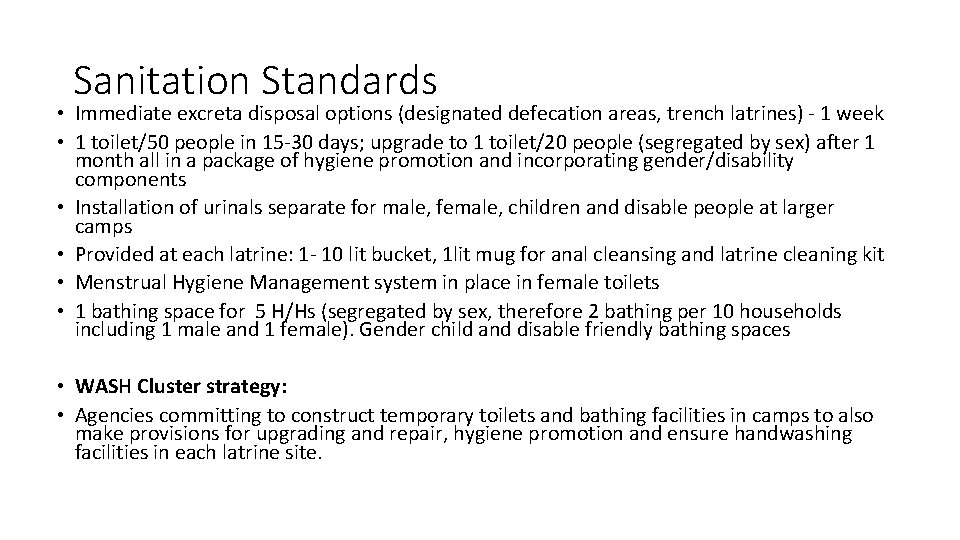 Sanitation Standards

• Immediate excreta disposal options (designated defecation areas, trench latrines) - 1 week
• 1 toilet/50 people in 15-30 days; upgrade to 1 toilet/20 people (segregated by sex) after 1 month all in a package of hygiene promotion and incorporating gender/disability components
• Installation of urinals separate for male, female, children and disable people at larger camps
• Provided at each latrine: 1- 10 lit bucket, 1lit mug for anal cleansing and latrine cleaning kit
• Menstrual Hygiene Management system in place in female toilets
• 1 bathing space for 5 H/Hs (segregated by sex, therefore 2 bathing per 10 households including 1 male and 1 female). Gender child and disable friendly bathing spaces

• WASH Cluster strategy:
• Agencies committing to construct temporary toilets and bathing facilities in camps to also make provisions for upgrading and repair, hygiene promotion and ensure handwashing facilities in each latrine site.